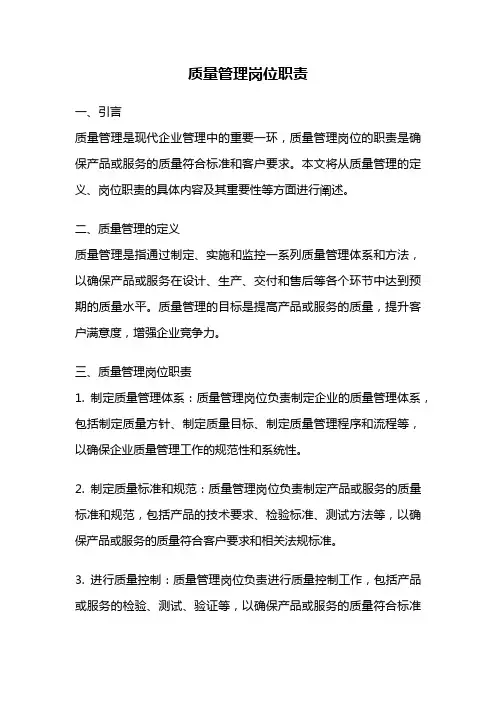 质量管理岗位职责

一、引言

质量管理是现代企业管理中的重要一环，质量管理岗位的职责是确保产品或服务的质量符合标准和客户要求。本文将从质量管理的定义、岗位职责的具体内容及其重要性等方面进行阐述。

二、质量管理的定义

质量管理是指通过制定、实施和监控一系列质量管理体系和方法，以确保产品或服务在设计、生产、交付和售后等各个环节中达到预期的质量水平。质量管理的目标是提高产品或服务的质量，提升客户满意度，增强企业竞争力。

三、质量管理岗位职责

1. 制定质量管理体系：质量管理岗位负责制定企业的质量管理体系，包括制定质量方针、制定质量目标、制定质量管理程序和流程等，以确保企业质量管理工作的规范性和系统性。

2. 制定质量标准和规范：质量管理岗位负责制定产品或服务的质量标准和规范，包括产品的技术要求、检验标准、测试方法等，以确保产品或服务的质量符合客户要求和相关法规标准。

3. 进行质量控制：质量管理岗位负责进行质量控制工作，包括产品或服务的检验、测试、验证等，以确保产品或服务的质量符合标准